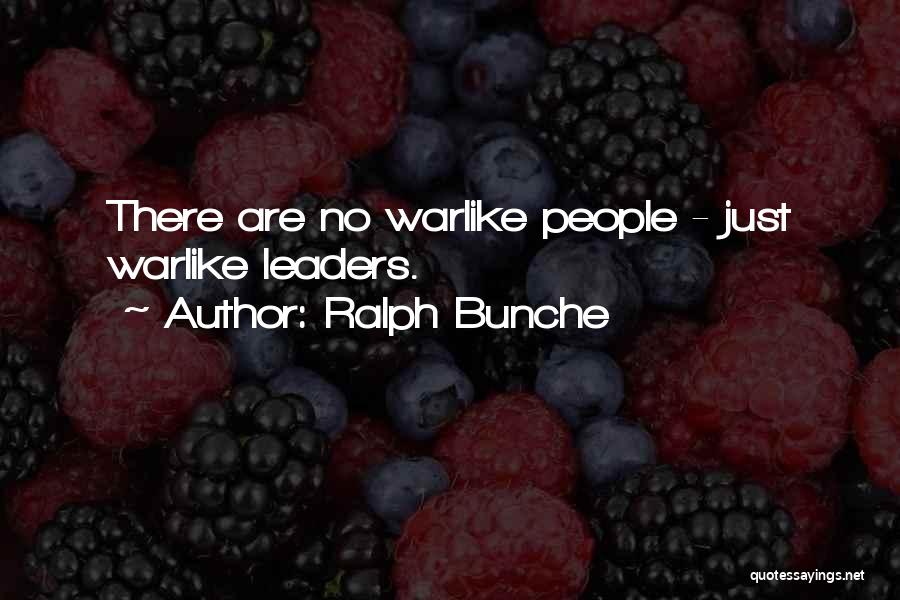 There are no warlike people - just warlike leaders.
~ Author: Ralph Bunche

quotessayings.net